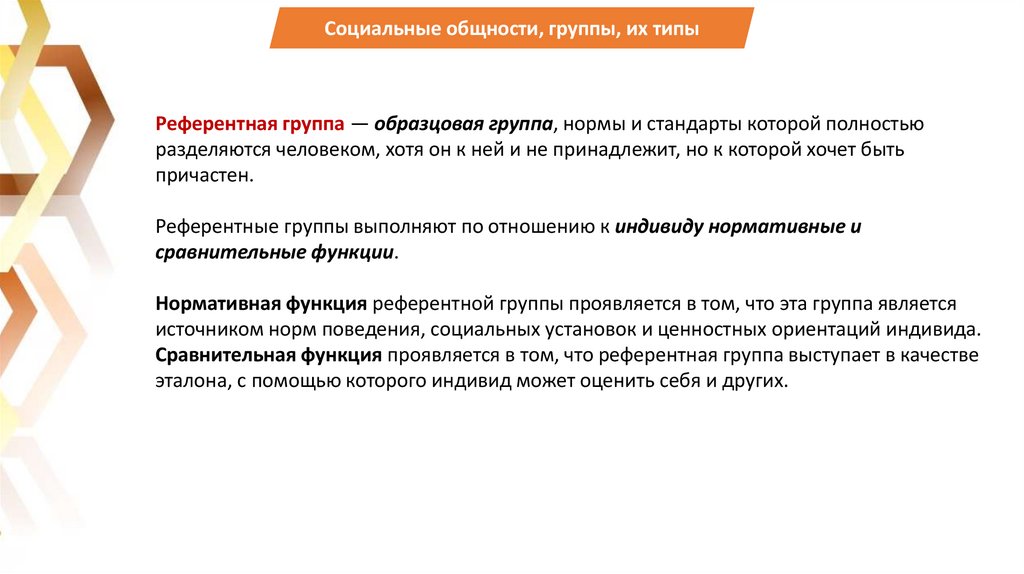 Социальные общности, группы, их типы

Референтная группа — образцовая группа, нормы и стандарты которой полностью разделяются человеком, хотя он к ней и не принадлежит, но к которой хочет быть причастен.

Референтные группы выполняют по отношению к индивиду нормативные и сравнительные функции.

Нормативная функция референтной группы проявляется в том, что эта группа является источником норм поведения, социальных установок и ценностных ориентаций индивида. Сравнительная функция проявляется в том, что референтная группа выступает в качестве эталона, с помощью которого индивид может оценить себя и других.